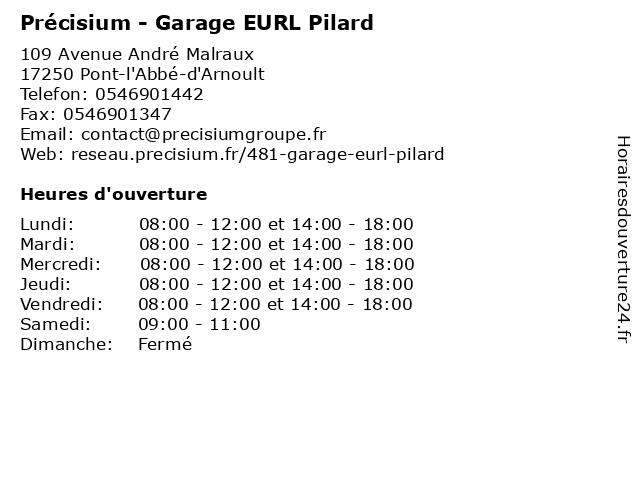 Précisium - Garage EURL Pilard

109 Avenue André Malraux
17250 Pont-l'Abbé-d'Arnoult
Telefon: 0546901442
Fax: 0546901347
Email: contact@precisiumgroupe.fr
Web: reseau.precisium.fr/481-garage-eurl-pilard

Heures d'ouverture

Lundi: 08:00 - 12:00 et 14:00 - 18:00
Mardi: 08:00 - 12:00 et 14:00 - 18:00
Mercredi: 08:00 - 12:00 et 14:00 - 18:00
Jeudi: 08:00 - 12:00 et 14:00 - 18:00
Vendredi: 08:00 - 12:00 et 14:00 - 18:00
Samedi: 09:00 - 11:00
Dimanche: Fermé

Horairesdouverture24.fr